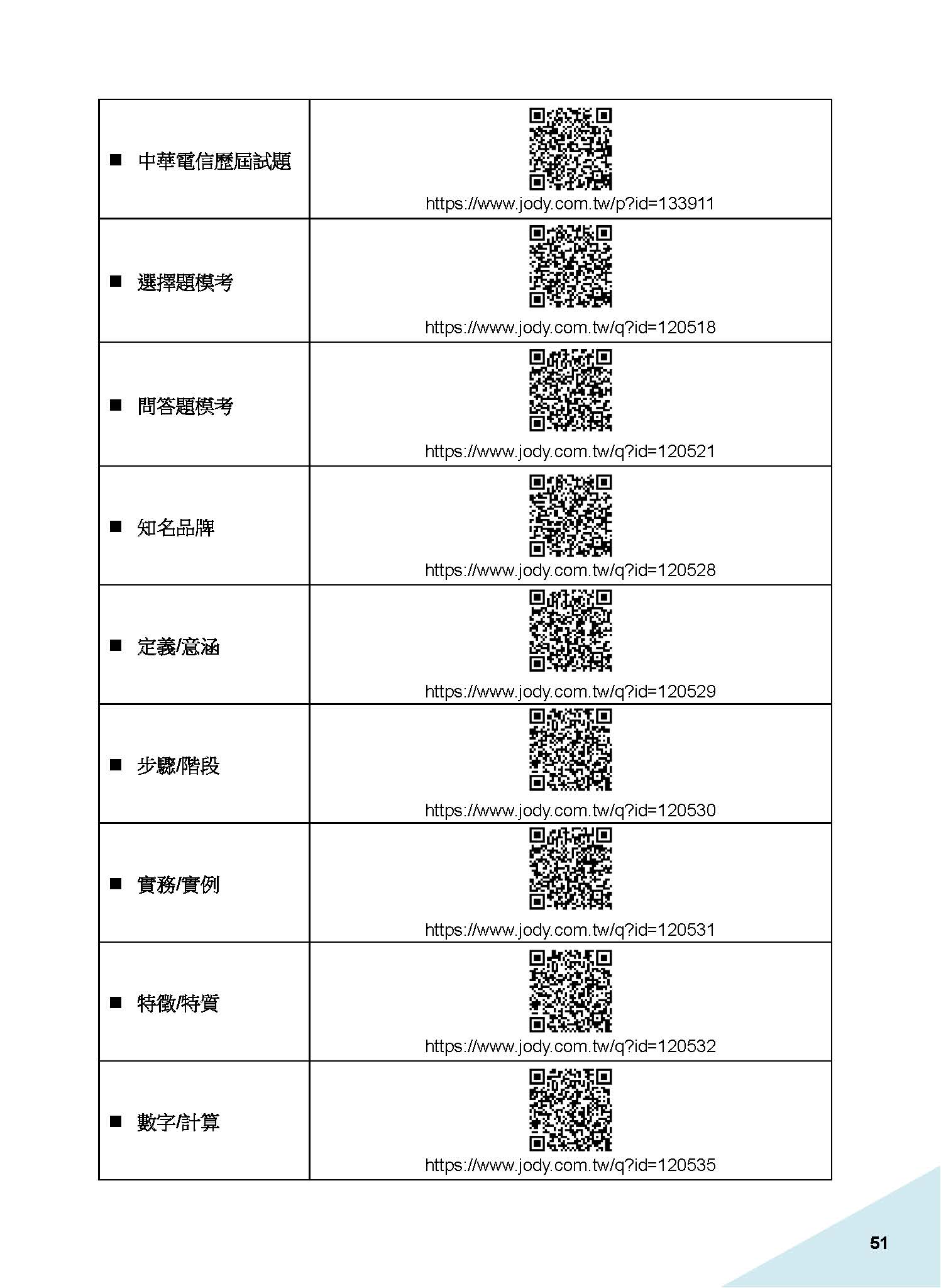 | | |
|---|---|
| ■ 中華電信歷屆試題 | https://www.jody.com.tw/p?id=133911 |
| ■ 選擇題模考 | https://www.jody.com.tw/q?id=120518 |
| ■ 問答題模考 | https://www.jody.com.tw/q?id=120521 |
| ■ 知名品牌 | https://www.jody.com.tw/q?id=120528 |
| ■ 定義/意涵 | https://www.jody.com.tw/q?id=120529 |
| ■ 步驟/階段 | https://www.jody.com.tw/q?id=120530 |
| ■ 實務/實例 | https://www.jody.com.tw/q?id=120531 |
| ■ 特徵/特質 | https://www.jody.com.tw/q?id=120532 |
| ■ 數字/計算 | https://www.jody.com.tw/q?id=120535 |

51